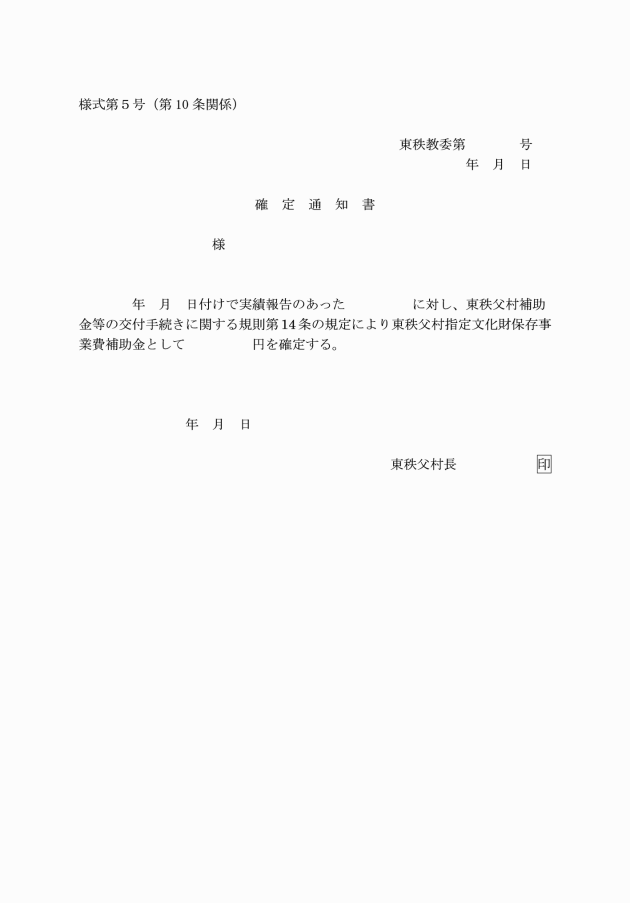 様式第５号（第10条関係）

東秩教委第　　　　号
年　月　日

確　定　通　知　書

様

年　月　日付けで実績報告のあった　　　　　に対し、東秩父村補助金等の交付手続きに関する規則第14条の規定により東秩父村指定文化財保存事業費補助金として　　　　　円を確定する。

年　月　日

東秩父村長　　　　　　印